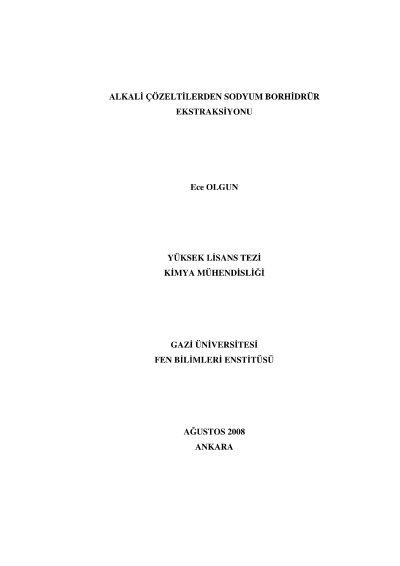 ALKALİ ÇÖZELTİLERDEN SODYUM BORHİDRÜR
EKSTRAKSİYONU

Ece OLGUN

YÜKSEK LİSANS TEZİ
KİMYA MÜHENDİSLİĞİ

GAZİ ÜNİVERSİTESİ
FEN BİLİMLERİ ENSTİTÜSÜ

AĞUSTOS 2008
ANKARA